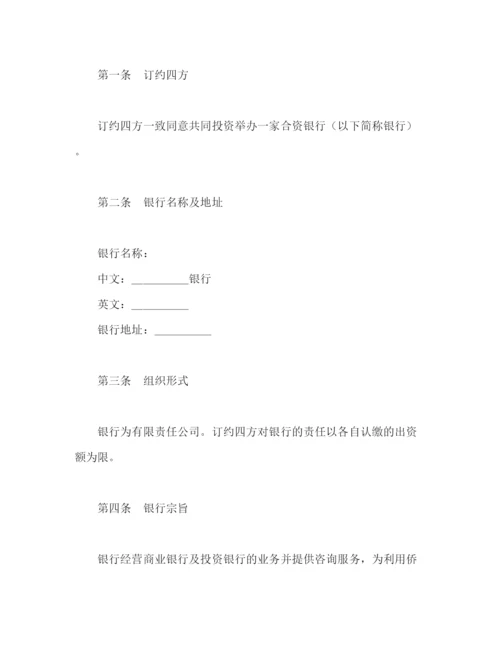 第一条　订约四方

订约四方一致同意共同投资举办一家合资银行（以下简称银行）。

第二条　银行名称及地址

银行名称：
中文：__________银行
英文：__________
银行地址：__________

第三条　组织形式

银行为有限责任公司。订约四方对银行的责任以各自认缴的出资额为限。

第四条　银行宗旨

银行经营商业银行及投资银行的业务并提供咨询服务，为利用侨